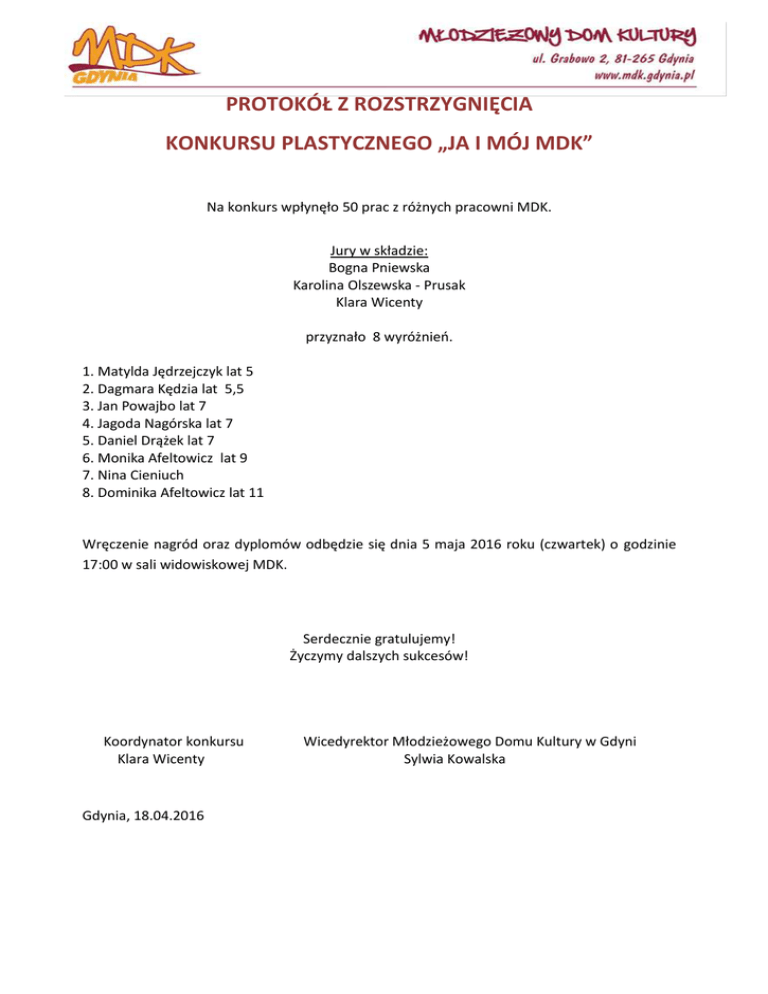 MDK
GDYNIA

MŁODZIEŻOWY DOM KULTURY
ul. Grabowo 2, 81-265 Gdynia
www.mdk.gdynia.pl

PROTOKÓŁ Z ROZSTRZYGNIĘCIA

KONKURSU PLASTYCZNEGO „JA I MÓJ MDK”

Na konkurs wpłynęło 50 prac z różnych pracowni MDK.

Jury w składzie:
Bogna Pniewska
Karolina Olszewska - Prusak
Klara Wicenty

przyznało 8 wyróżnień.

1. Matylda Jędrzejczyk lat 5
2. Dagmara Kędzia lat 5,5
3. Jan Powajbo lat 7
4. Jagoda Nagórska lat 7
5. Daniel Drążek lat 7
6. Monika Afeltowicz lat 9
7. Nina Cieniuch
8. Dominika Afeltowicz lat 11

Wręczenie nagród oraz dyplomów odbędzie się dnia 5 maja 2016 roku (czwartek) o godzinie 17:00 w sali widowiskowej MDK.

Serdecznie gratulujemy!
Życzymy dalszych sukcesów!

Koordynator konkursu
Klara Wicenty

Wicedyrektor Młodzieżowego Domu Kultury w Gdyni
Sylwia Kowalska

Gdynia, 18.04.2016